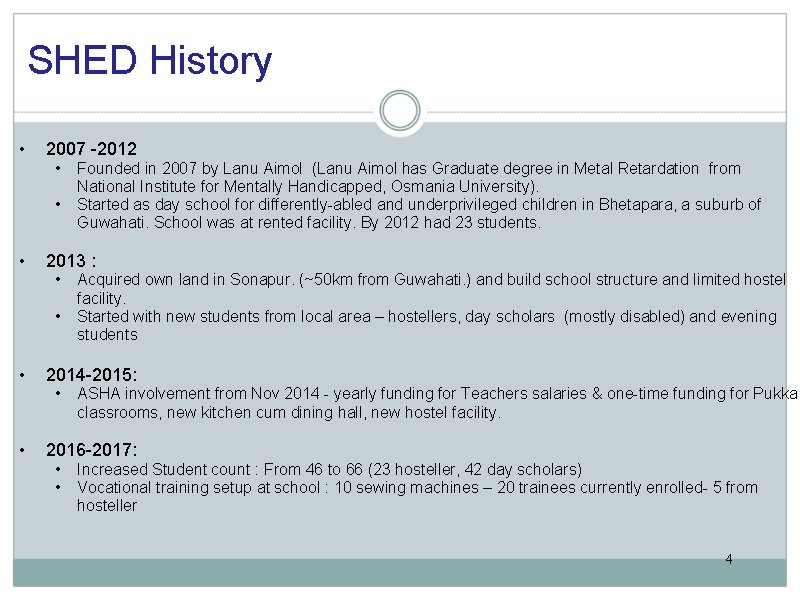 SHED History

• 2007 -2012
  • Founded in 2007 by Lanu Aimol (Lanu Aimol has Graduate degree in Metal Retardation from National Institute for Mentally Handicapped, Osmania University).
  • Started as day school for differently-abled and underprivileged children in Bhetapara, a suburb of Guwahati. School was at rented facility. By 2012 had 23 students.

• 2013 :
  • Acquired own land in Sonapur. (~50km from Guwahati.) and build school structure and limited hostel facility.
  • Started with new students from local area – hostellers, day scholars (mostly disabled) and evening students

• 2014-2015:
  • ASHA involvement from Nov 2014 - yearly funding for Teachers salaries & one-time funding for Pukka classrooms, new kitchen cum dining hall, new hostel facility.

• 2016-2017:
  • Increased Student count : From 46 to 66 (23 hosteller, 42 day scholars)
  • Vocational training setup at school : 10 sewing machines – 20 trainees currently enrolled- 5 from hosteller

4